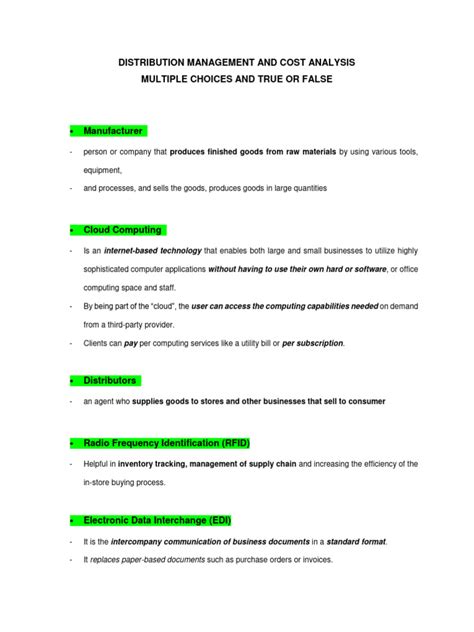 DISTRIBUTION MANAGEMENT AND COST ANALYSIS
MULTIPLE CHOICES AND TRUE OR FALSE

• Manufacturer

- person or company that produces finished goods from raw materials by using various tools, equipment,
- and processes, and sells the goods, produces goods in large quantities

• Cloud Computing

- Is an internet-based technology that enables both large and small businesses to utilize highly sophisticated computer applications without having to use their own hard or software, or office computing space and staff.
- By being part of the "cloud", the user can access the computing capabilities needed on demand from a third-party provider.
- Clients can pay per computing services like a utility bill or per subscription.

• Distributors

- an agent who supplies goods to stores and other businesses that sell to consumer

• Radio Frequency Identification (RFID)

- Helpful in inventory tracking, management of supply chain and increasing the efficiency of the in-store buying process.

• Electronic Data Interchange (EDI)

- It is the intercompany communication of business documents in a standard format.
- It replaces paper-based documents such as purchase orders or invoices.